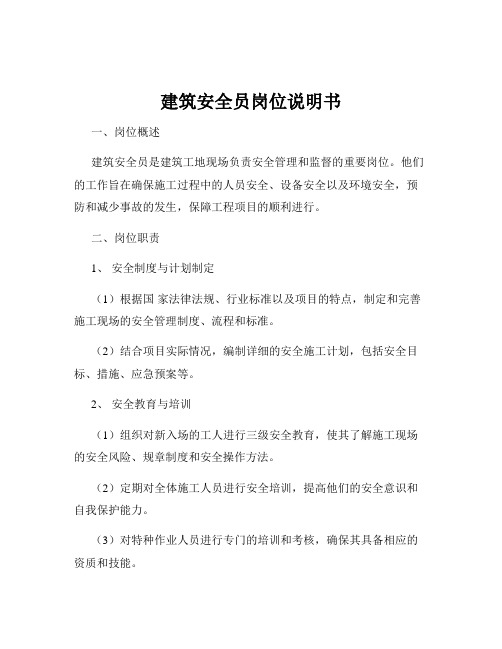 建筑安全员岗位说明书

一、岗位概述

建筑安全员是建筑工地现场负责安全管理和监督的重要岗位。他们的工作旨在确保施工过程中的人员安全、设备安全以及环境安全，预防和减少事故的发生，保障工程项目的顺利进行。

二、岗位职责

1、 安全制度与计划制定

（1）根据国 家法律法规、行业标准以及项目的特点，制定和完善施工现场的安全管理制度、流程和标准。

（2）结合项目实际情况，编制详细的安全施工计划，包括安全目标、措施、应急预案等。

2、 安全教育与培训

（1）组织对新入场的工人进行三级安全教育，使其了解施工现场的安全风险、规章制度和安全操作方法。

（2）定期对全体施工人员进行安全培训，提高他们的安全意识和自我保护能力。

（3）对特种作业人员进行专门的培训和考核，确保其具备相应的资质和技能。